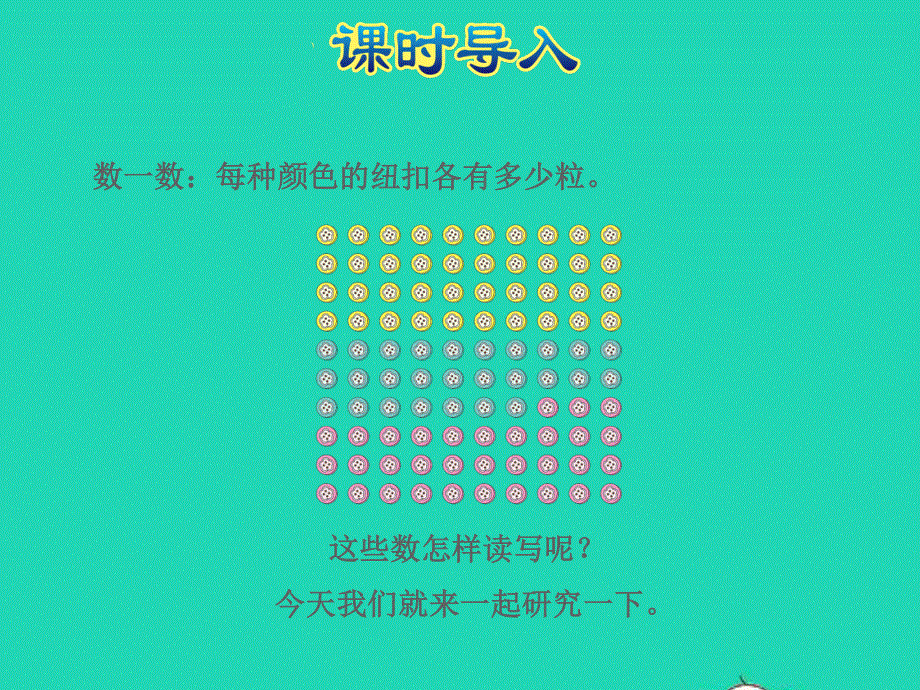 课时导入

数一数：每种颜色的纽扣各有多少粒。

这些数怎样读写呢？

今天我们就来一起研究一下。